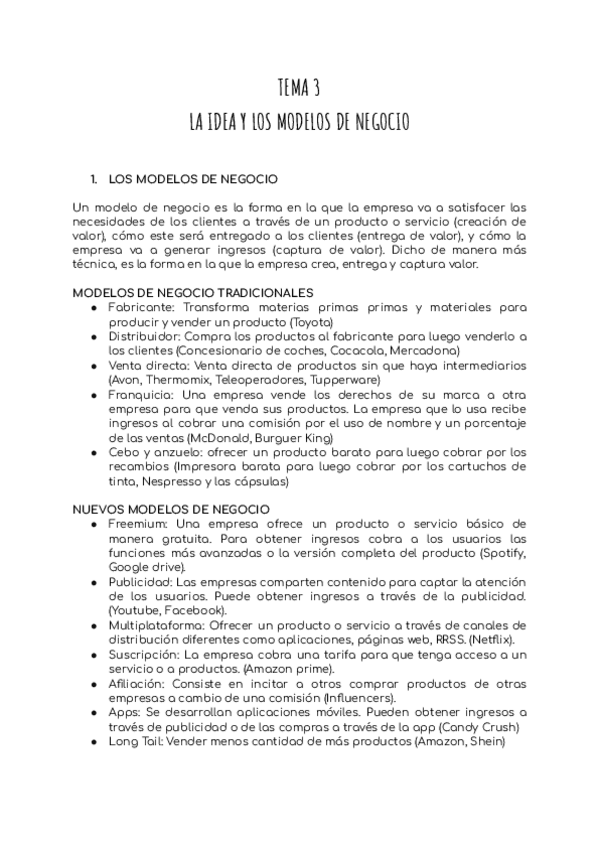 TEMA 3
LA IDEA Y LOS MODELOS DE NEGOCIO

1. LOS MODELOS DE NEGOCIO

Un modelo de negocio es la forma en la que la empresa va a satisfacer las necesidades de los clientes a través de un producto o servicio (creación de valor), cómo este será entregado a los clientes (entrega de valor), y cómo la empresa va a generar ingresos (captura de valor). Dicho de manera más técnica, es la forma en la que la empresa crea, entrega y captura valor.

MODELOS DE NEGOCIO TRADICIONALES
- Fabricante: Transforma materias primas primas y materiales para producir y vender un producto (Toyota)
- Distribuidor: Compra los productos al fabricante para luego venderlo a los clientes (Concesionario de coches, Cocacola, Mercadona)
- Venta directa: Venta directa de productos sin que haya intermediarios (Avon, Thermomix, Teleoperadores, Tupperware)
- Franquicia: Una empresa vende los derechos de su marca a otra empresa para que venda sus productos. La empresa que lo usa recibe ingresos al cobrar una comisión por el uso de nombre y un porcentaje de las ventas (McDonald, Burguer King)
- Cebo y anzuelo: ofrecer un producto barato para luego cobrar por los recambios (Impresora barata para luego cobrar por los cartuchos de tinta, Nespresso y las cápsulas)

NUEVOS MODELOS DE NEGOCIO
- Freemium: Una empresa ofrece un producto o servicio básico de manera gratuita. Para obtener ingresos cobra a los usuarios las funciones más avanzadas o la versión completa del producto (Spotify, Google drive).
- Publicidad: Las empresas comparten contenido para captar la atención de los usuarios. Puede obtener ingresos a través de la publicidad. (Youtube, Facebook).
- Multiplataforma: Ofrecer un producto o servicio a través de canales de distribución diferentes como aplicaciones, páginas web, RRSS. (Netflix).
- Suscripción: La empresa cobra una tarifa para que tenga acceso a un servicio o a productos. (Amazon prime).
- Afiliación: Consiste en incitar a otros comprar productos de otras empresas a cambio de una comisión (Influencers).
- Apps: Se desarrollan aplicaciones móviles. Pueden obtener ingresos a través de publicidad o de las compras a través de la app (Candy Crush)
- Long Tail: Vender menos cantidad de más productos (Amazon, Shein)